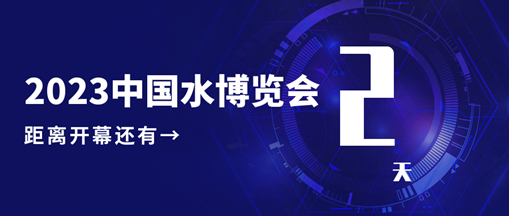 2023中国水博览会

距离开幕还有→

2

天